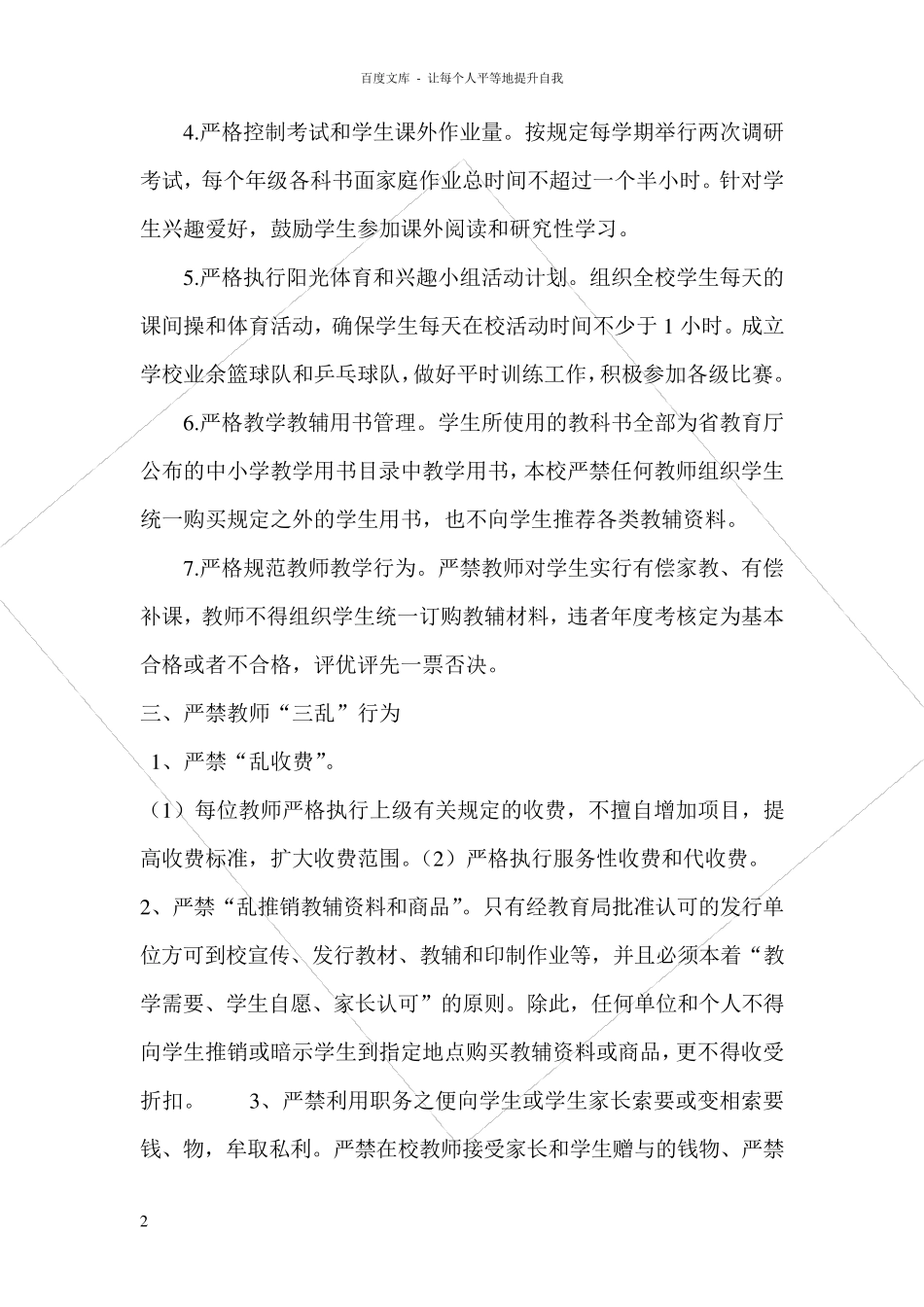 百度文库 - 让每个人平等地提升自我

4.严格控制考试和学生课外作业量。按规定每学期举行两次调研考试，每个年级各科书面家庭作业总时间不超过一个半小时。针对学生兴趣爱好，鼓励学生参加课外阅读和研究性学习。

5.严格执行阳光体育和兴趣小组活动计划。组织全校学生每天的课间操和体育活动，确保学生每天在校活动时间不少于 1 小时。成立学校业余篮球队和乒乓球队，做好平时训练工作，积极参加各级比赛。

6.严格教学教辅用书管理。学生所使用的教科书全部为省教育厅公布的中小学教学用书目录中教学用书，本校严禁任何教师组织学生统一购买规定之外的学生用书，也不向学生推荐各类教辅资料。

7.严格规范教师教学行为。严禁教师对学生实行有偿家教、有偿补课，教师不得组织学生统一订购教辅材料，违者年度考核定为基本合格或者不合格，评优评先一票否决。

三、严禁教师“三乱”行为

1、严禁“乱收费”。

（1）每位教师严格执行上级有关规定的收费，不擅自增加项目，提高收费标准，扩大收费范围。（2）严格执行服务性收费和代收费。

2、严禁“乱推销教辅资料和商品”。只有经教育局批准认可的发行单位方可到校宣传、发行教材、教辅和印制作业等，并且必须本着“教学需要、学生自愿、家长认可”的原则。除此，任何单位和个人不得向学生推销或暗示学生到指定地点购买教辅资料或商品，更不得收受折扣。 3、严禁利用职务之便向学生或学生家长索要或变相索要钱、物，牟取私利。严禁在校教师接受家长和学生赠与的钱物、严禁

2